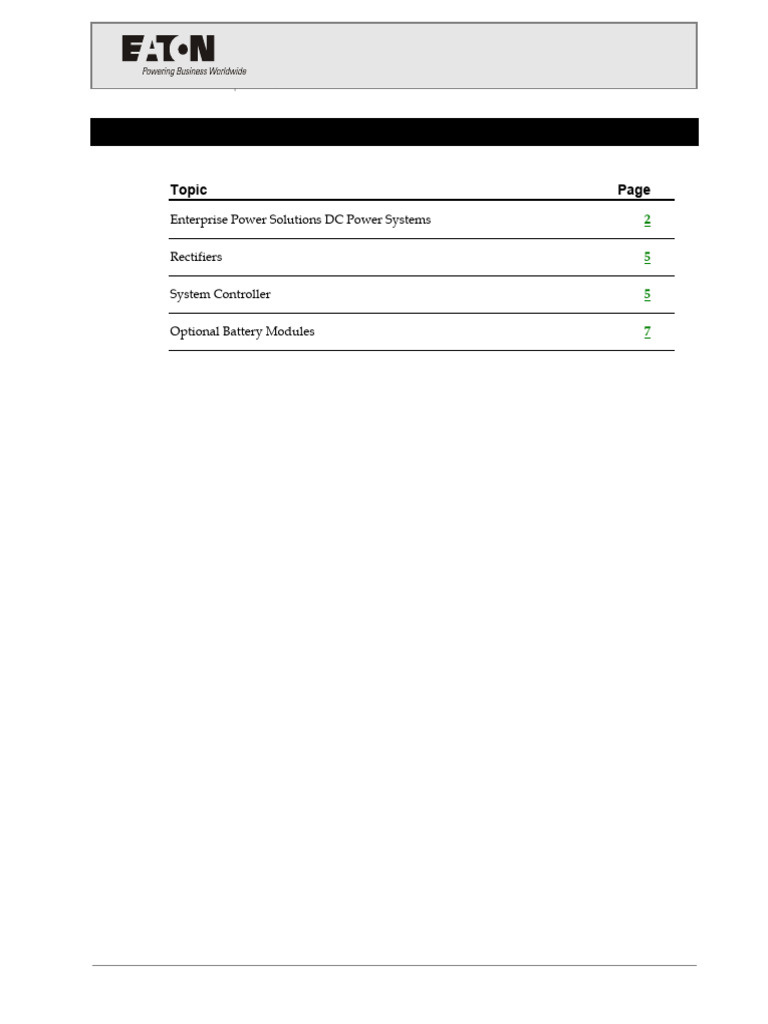 EATON
Powering Business Worldwide

Topic Page
Enterprise Power Solutions DC Power Systems 2
Rectifiers 5
System Controller 5
Optional Battery Modules 7